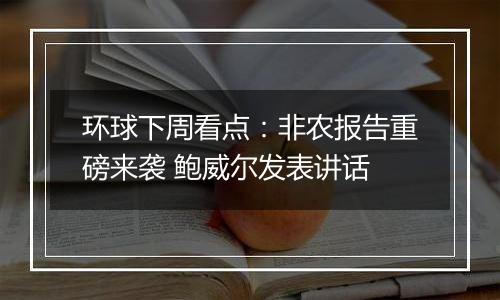 环球下周看点：非农报告重磅来袭 鲍威尔发表讲话